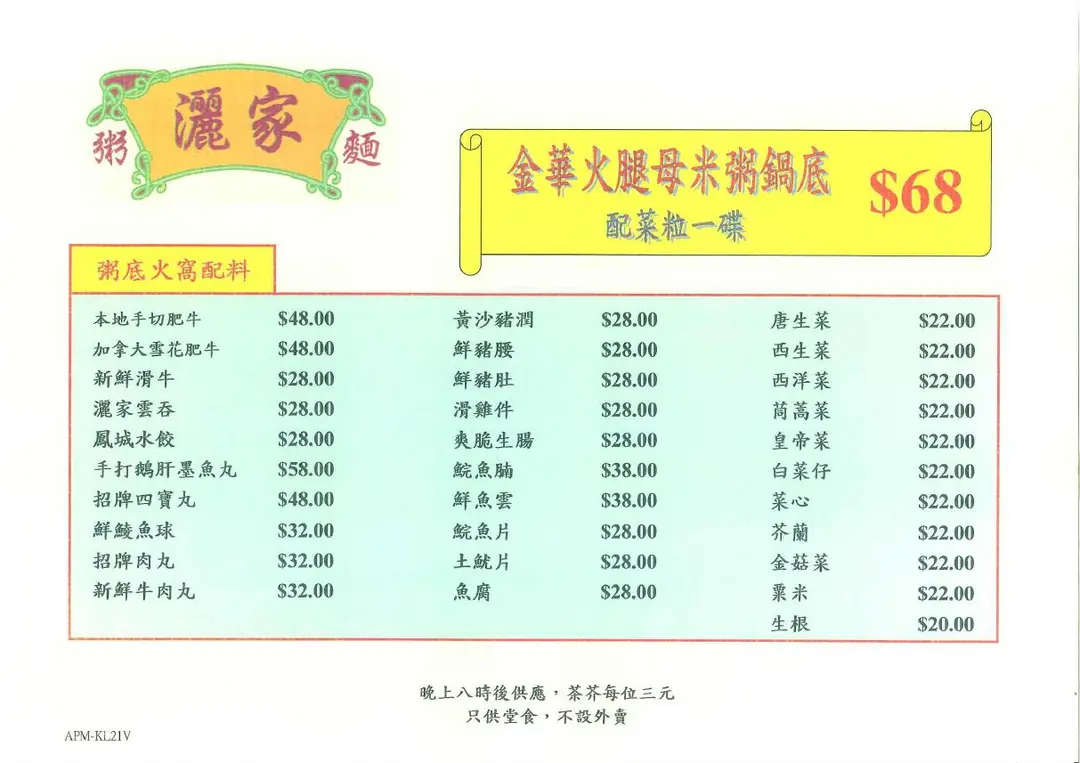 粥 灑家 麵

金華火腿母米粥鍋底 $68
配菜粒一碟

粥底火窩配料

本地手切肥牛 $48.00
加拿大雪花肥牛 $48.00
新鮮滑牛 $28.00
灑家雲吞 $28.00
鳳城水餃 $28.00
手打鵝肝墨魚丸 $58.00
招牌四寶丸 $48.00
鮮鯪魚球 $32.00
招牌肉丸 $32.00
新鮮牛肉丸 $32.00

黃沙豬潤 $28.00
鮮豬腰 $28.00
鮮豬肚 $28.00
滑雞件 $28.00
爽脆生腸 $28.00
鯇魚腩 $38.00
鮮魚雲 $38.00
鯇魚片 $28.00
土魷片 $28.00
魚腐 $28.00

唐生菜 $22.00
西生菜 $22.00
西洋菜 $22.00
茼蒿菜 $22.00
皇帝菜 $22.00
白菜仔 $22.00
菜心 $22.00
芥蘭 $22.00
金菇菜 $22.00
粟米 $22.00
生根 $20.00

晚上八時後供應，茶芥每位三元
只供堂食，不設外賣

APM-KL21V